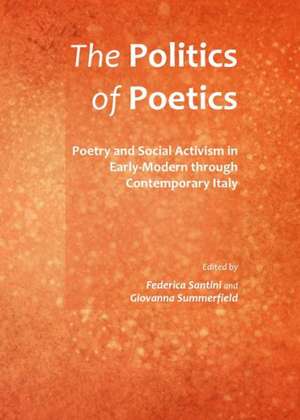 The Politics of Poetics

Poetry and Social Activism in Early-Modern through Contemporary Italy

Edited by

Federica Santini and Giovanna Summerfield